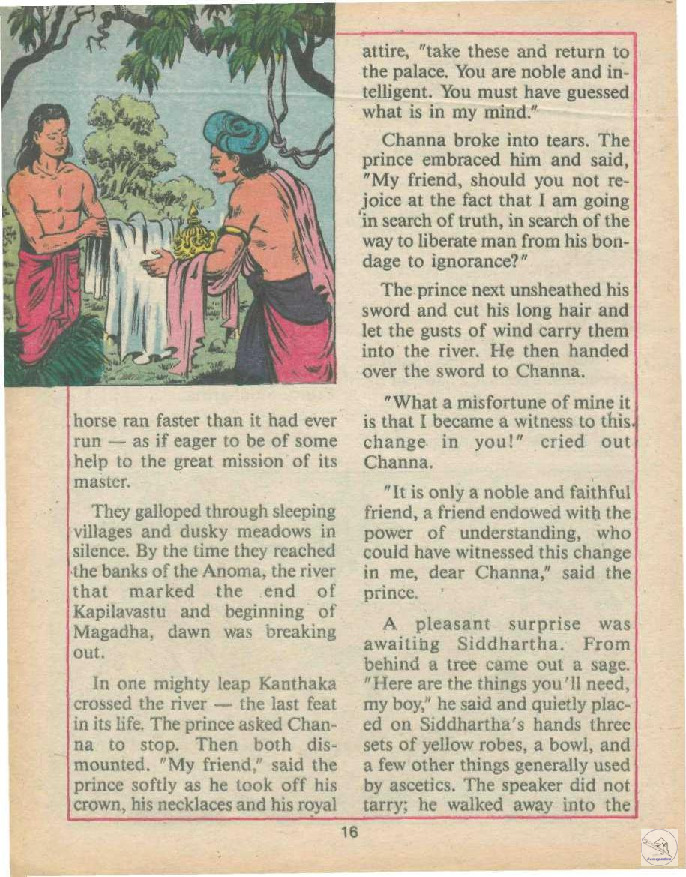 horse ran faster than it had ever run — as if eager to be of some help to the great mission of its master.

They galloped through sleeping villages and dusky meadows in silence. By the time they reached the banks of the Anoma, the river that marked the end of Kapilavastu and beginning of Magadha, dawn was breaking out.

In one mighty leap Kanthaka crossed the river — the last feat in its life. The prince asked Channa to stop. Then both dismounted. "My friend," said the prince softly as he took off his crown, his necklaces and his royal attire, "take these and return to the palace. You are noble and intelligent. You must have guessed what is in my mind."

Channa broke into tears. The prince embraced him and said, "My friend, should you not rejoice at the fact that I am going in search of truth, in search of the way to liberate man from his bondage to ignorance?"

The prince next unsheathed his sword and cut his long hair and let the gusts of wind carry them into the river. He then handed over the sword to Channa.

"What a misfortune of mine it is that I became a witness to this change in you!" cried out Channa.

"It is only a noble and faithful friend, a friend endowed with the power of understanding, who could have witnessed this change in me, dear Channa," said the prince.

A pleasant surprise was awaiting Siddhartha. From behind a tree came out a sage. "Here are the things you'll need, my boy," he said and quietly placed on Siddhartha's hands three sets of yellow robes, a bowl, and a few other things generally used by ascetics. The speaker did not tarry; he walked away into the

16